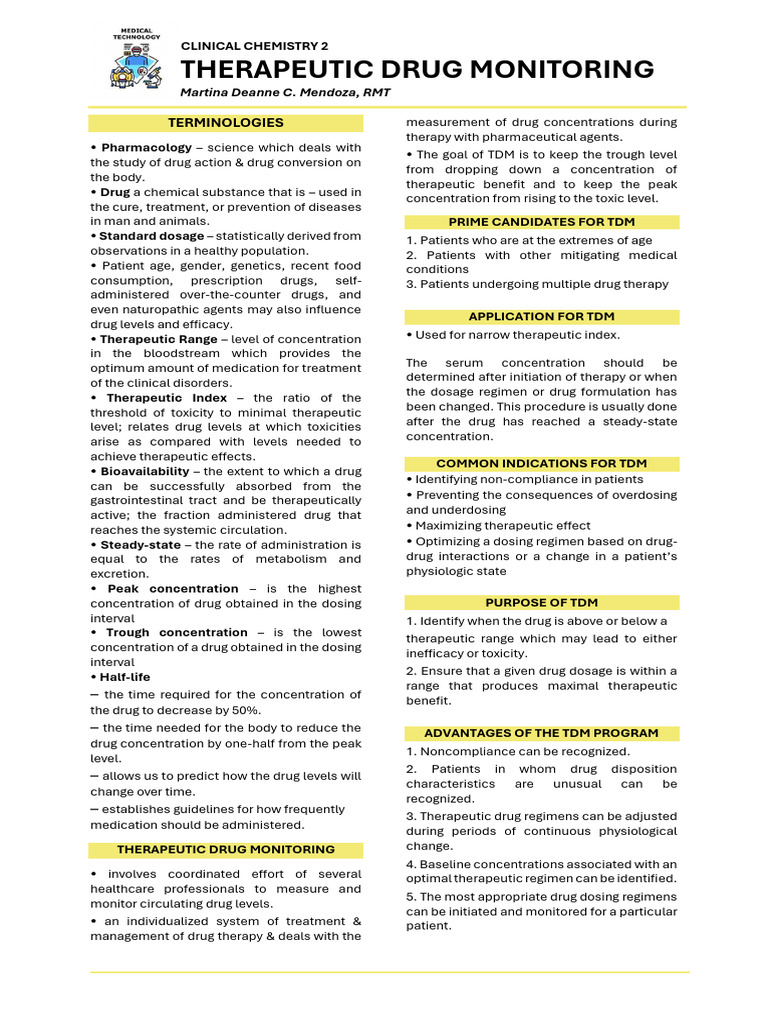 MEDICAL TECHNOLOGY

CLINICAL CHEMISTRY 2

THERAPEUTIC DRUG MONITORING

Martina Deanne C. Mendoza, RMT

TERMINOLOGIES

• Pharmacology – science which deals with the study of drug action & drug conversion on the body.

• Drug a chemical substance that is – used in the cure, treatment, or prevention of diseases in man and animals.

• Standard dosage – statistically derived from observations in a healthy population.

• Patient age, gender, genetics, recent food consumption, prescription drugs, self-administered over-the-counter drugs, and even naturopathic agents may also influence drug levels and efficacy.

• Therapeutic Range – level of concentration in the bloodstream which provides the optimum amount of medication for treatment of the clinical disorders.

• Therapeutic Index – the ratio of the threshold of toxicity to minimal therapeutic level; relates drug levels at which toxicities arise as compared with levels needed to achieve therapeutic effects.

• Bioavailability – the extent to which a drug can be successfully absorbed from the gastrointestinal tract and be therapeutically active; the fraction administered drug that reaches the systemic circulation.

• Steady-state – the rate of administration is equal to the rates of metabolism and excretion.

• Peak concentration – is the highest concentration of drug obtained in the dosing interval

• Trough concentration – is the lowest concentration of a drug obtained in the dosing interval

• Half-life

— the time required for the concentration of the drug to decrease by 50%.

— the time needed for the body to reduce the drug concentration by one-half from the peak level.

— allows us to predict how the drug levels will change over time.

— establishes guidelines for how frequently medication should be administered.

THERAPEUTIC DRUG MONITORING

• involves coordinated effort of several healthcare professionals to measure and monitor circulating drug levels.

• an individualized system of treatment & management of drug therapy & deals with the measurement of drug concentrations during therapy with pharmaceutical agents.

• The goal of TDM is to keep the trough level from dropping down a concentration of therapeutic benefit and to keep the peak concentration from rising to the toxic level.

PRIME CANDIDATES FOR TDM

1. Patients who are at the extremes of age
2. Patients with other mitigating medical conditions
3. Patients undergoing multiple drug therapy

APPLICATION FOR TDM

• Used for narrow therapeutic index.

The serum concentration should be determined after initiation of therapy or when the dosage regimen or drug formulation has been changed. This procedure is usually done after the drug has reached a steady-state concentration.

COMMON INDICATIONS FOR TDM

• Identifying non-compliance in patients
• Preventing the consequences of overdosing and underdosing
• Maximizing therapeutic effect
• Optimizing a dosing regimen based on drug-drug interactions or a change in a patient's physiologic state

PURPOSE OF TDM

1. Identify when the drug is above or below a therapeutic range which may lead to either inefficacy or toxicity.

2. Ensure that a given drug dosage is within a range that produces maximal therapeutic benefit.

ADVANTAGES OF THE TDM PROGRAM

1. Noncompliance can be recognized.

2. Patients in whom drug disposition characteristics are unusual can be recognized.

3. Therapeutic drug regimens can be adjusted during periods of continuous physiological change.

4. Baseline concentrations associated with an optimal therapeutic regimen can be identified.

5. The most appropriate drug dosing regimens can be initiated and monitored for a particular patient.